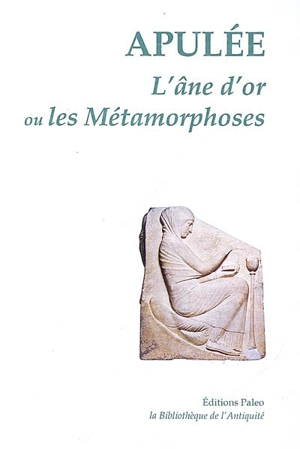 APULÉE

L'âne d'or
ou les Métamorphoses

Éditions Paleo
la Bibliothèque de l'Antiquité